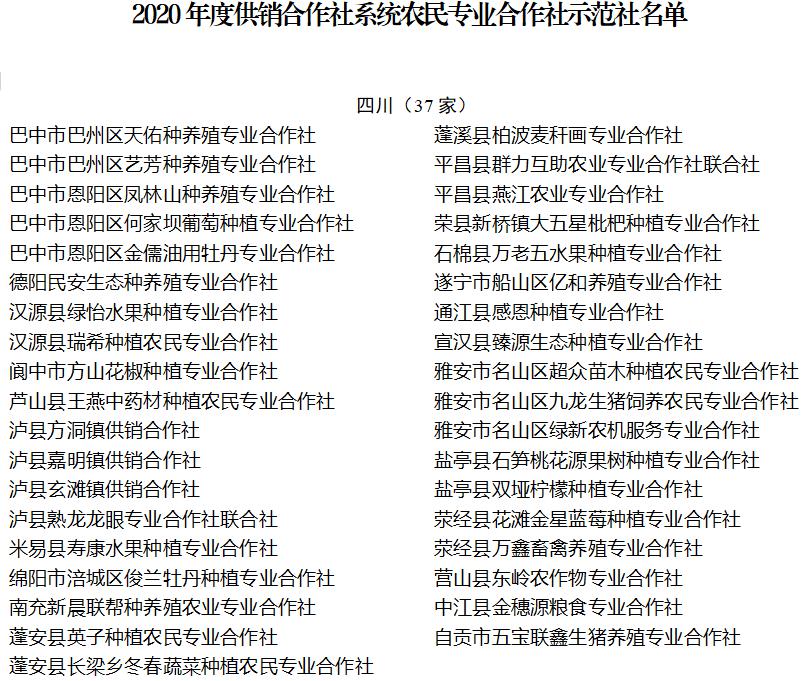 2020 年度供销合作社系统农民专业合作社示范社名单

四川（37 家）

巴中市巴州区天佑种养殖专业合作社
巴中市巴州区艺芳种养殖专业合作社
巴中市恩阳区凤林山种养殖专业合作社
巴中市恩阳区何家坝葡萄种植专业合作社
巴中市恩阳区金儒油用牡丹专业合作社
德阳民安生态种养殖专业合作社
汉源县绿怡水果种植专业合作社
汉源县瑞希种植农民专业合作社
阆中市方山花椒种植专业合作社
芦山县王燕中药材种植农民专业合作社
泸县方洞镇供销合作社
泸县嘉明镇供销合作社
泸县玄滩镇供销合作社
泸县熟龙龙眼专业合作社联合社
米易县寿康水果种植专业合作社
绵阳市涪城区俊兰牡丹种植专业合作社
南充新晨联帮种养殖农业专业合作社
蓬安县英子种植农民专业合作社
蓬安县长梁乡冬春蔬菜种植农民专业合作社

蓬溪县柏波麦秆画专业合作社
平昌县群力互助农业专业合作社联合社
平昌县燕江农业专业合作社
荣县新桥镇大五星枇杷种植专业合作社
石棉县万老五水果种植专业合作社
遂宁市船山区亿和养殖专业合作社
通江县感恩种植专业合作社
宣汉县臻源生态种植专业合作社
雅安市名山区超众苗木种植农民专业合作社
雅安市名山区九龙生猪饲养农民专业合作社
雅安市名山区绿新农机服务专业合作社
盐亭县石笋桃花源果树种植专业合作社
盐亭县双垭柠檬种植专业合作社
荥经县花滩金星蓝莓种植专业合作社
荥经县万鑫畜禽养殖专业合作社
营山县东岭农作物专业合作社
中江县金穗源粮食专业合作社
自贡市五宝联鑫生猪养殖专业合作社